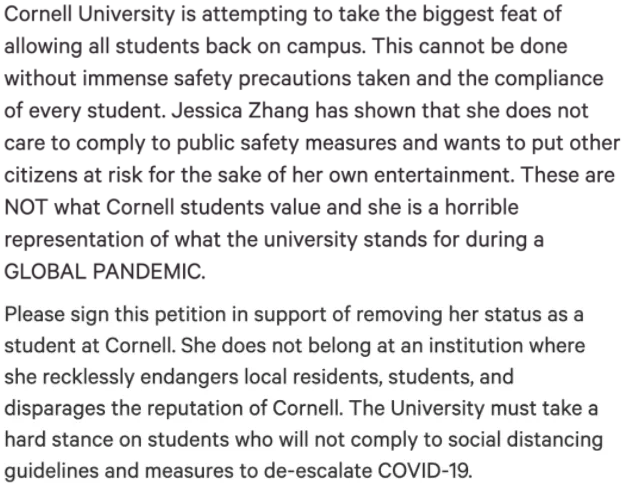 Cornell University is attempting to take the biggest feat of allowing all students back on campus. This cannot be done without immense safety precautions taken and the compliance of every student. Jessica Zhang has shown that she does not care to comply to public safety measures and wants to put other citizens at risk for the sake of her own entertainment. These are NOT what Cornell students value and she is a horrible representation of what the university stands for during a GLOBAL PANDEMIC.

Please sign this petition in support of removing her status as a student at Cornell. She does not belong at an institution where she recklessly endangers local residents, students, and disparages the reputation of Cornell. The University must take a hard stance on students who will not comply to social distancing guidelines and measures to de-escalate COVID-19.